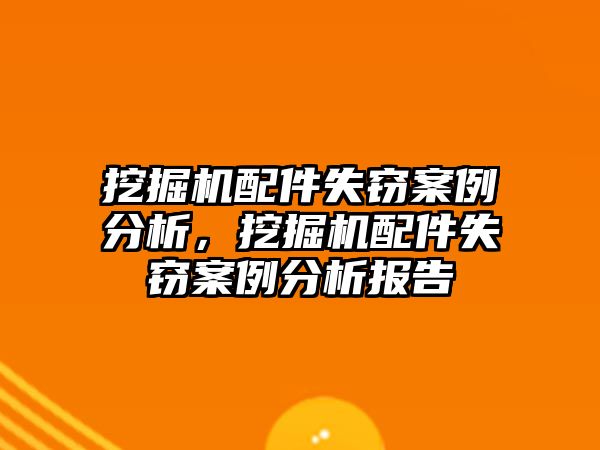 挖掘机配件失窃案例分析，挖掘机配件失窃案例分析报告